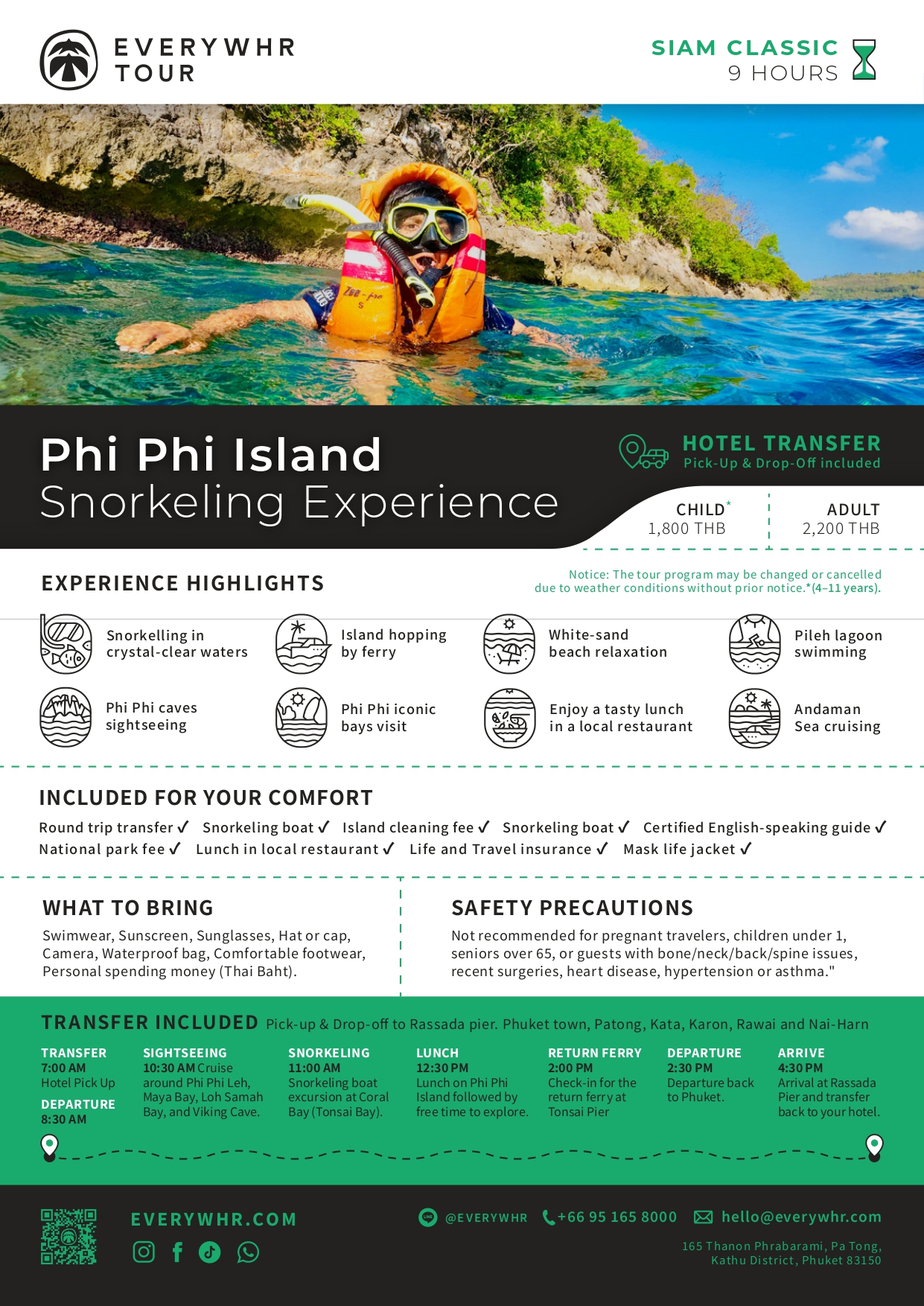 EVERYWHR
TOUR

SIAM CLASSIC
9 HOURS

Phi Phi Island
Snorkeling Experience

HOTEL TRANSFER
Pick-Up & Drop-Off included

CHILD*
1,800 THB

ADULT
2,200 THB

EXPERIENCE HIGHLIGHTS

Notice: The tour program may be changed or cancelled due to weather conditions without prior notice.*(4–11 years).

Snorkelling in crystal-clear waters

Island hopping by ferry

White-sand beach relaxation

Pileh lagoon swimming

Phi Phi caves sightseeing

Phi Phi iconic bays visit

Enjoy a tasty lunch in a local restaurant

Andaman Sea cruising

INCLUDED FOR YOUR COMFORT

Round trip transfer ✓ Snorkeling boat ✓ Island cleaning fee ✓ Snorkeling boat ✓ Certified English-speaking guide ✓ National park fee ✓ Lunch in local restaurant ✓ Life and Travel insurance ✓ Mask life jacket ✓

WHAT TO BRING

Swimwear, Sunscreen, Sunglasses, Hat or cap, Camera, Waterproof bag, Comfortable footwear, Personal spending money (Thai Baht).

SAFETY PRECAUTIONS

Not recommended for pregnant travelers, children under 1, seniors over 65, or guests with bone/neck/back/spine issues, recent surgeries, heart disease, hypertension or asthma."

TRANSFER INCLUDED Pick-up & Drop-off to Rassada pier. Phuket town, Patong, Kata, Karon, Rawai and Nai-Harn

TRANSFER
7:00 AM
Hotel Pick Up

DEPARTURE
8:30 AM

SIGHTSEEING
10:30 AM Cruise around Phi Phi Leh, Maya Bay, Loh Samah Bay, and Viking Cave.

SNORKELING
11:00 AM
Snorkeling boat excursion at Coral Bay (Tonsai Bay).

LUNCH
12:30 PM
Lunch on Phi Phi Island followed by free time to explore.

RETURN FERRY
2:00 PM
Check-in for the return ferry at Tonsai Pier

DEPARTURE
2:30 PM
Departure back to Phuket.

ARRIVE
4:30 PM
Arrival at Rassada Pier and transfer back to your hotel.

EVERYWHR.COM

@EVERYWHR +66 95 165 8000 hello@everywhr.com

165 Thanon Phrabarami, Pa Tong,
Kathu District, Phuket 83150